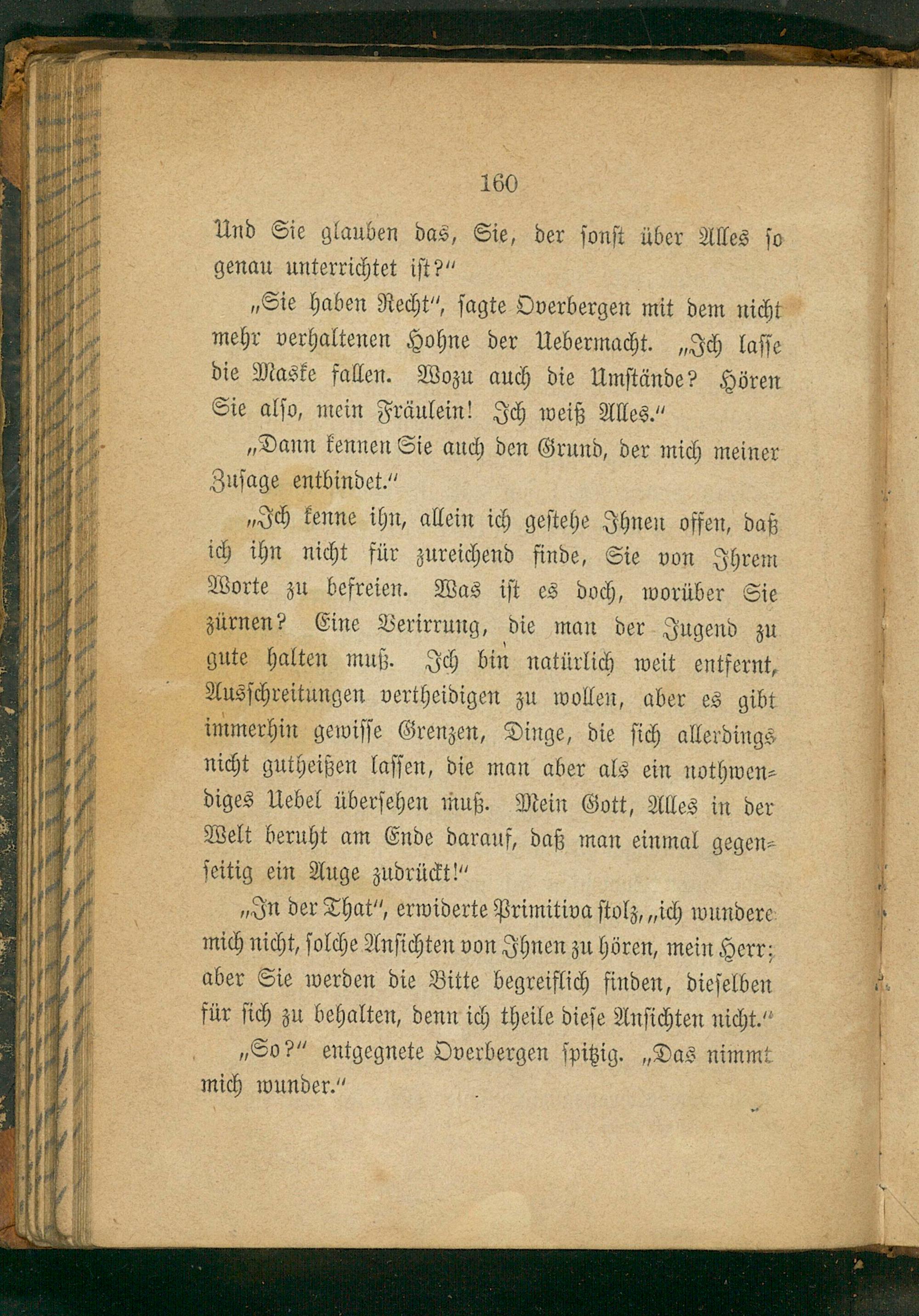 160

Und Sie glauben das, Sie, der sonst über Alles so genau unterrichtet ist?"

„Sie haben Recht", sagte Overbergen mit dem nicht mehr verhaltenen Hohne der Uebermacht. „Ich lasse die Maske fallen. Wozu auch die Umstände? Hören Sie also, mein Fräulein! Ich weiß Alles."

„Dann kennen Sie auch den Grund, der mich meiner Zusage entbindet."

„Ich kenne ihn, allein ich gestehe Ihnen offen, daß ich ihn nicht für zureichend finde, Sie von Ihrem Worte zu befreien. Was ist es doch, worüber Sie zürnen? Eine Verirrung, die man der Jugend zu gute halten muß. Ich bin natürlich weit entfernt, Ausschreitungen vertheidigen zu wollen, aber es gibt immerhin gewisse Grenzen, Dinge, die sich allerdings nicht gutheißen lassen, die man aber als ein nothwendiges Uebel übersehen muß. Mein Gott, Alles in der Welt beruht am Ende darauf, daß man einmal gegenseitig ein Auge zudrückt!"

„In der That", erwiderte Primitiva stolz, „ich wundere mich nicht, solche Ansichten von Ihnen zu hören, mein Herr; aber Sie werden die Bitte begreiflich finden, dieselben für sich zu behalten, denn ich theile diese Ansichten nicht."

„So?" entgegnete Overbergen spitzig. „Das nimmt mich wunder."